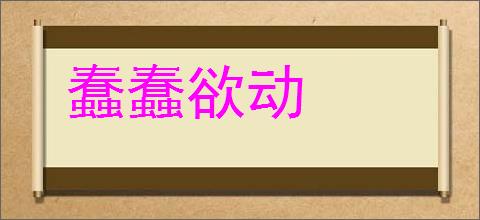 蠢蠢欲动